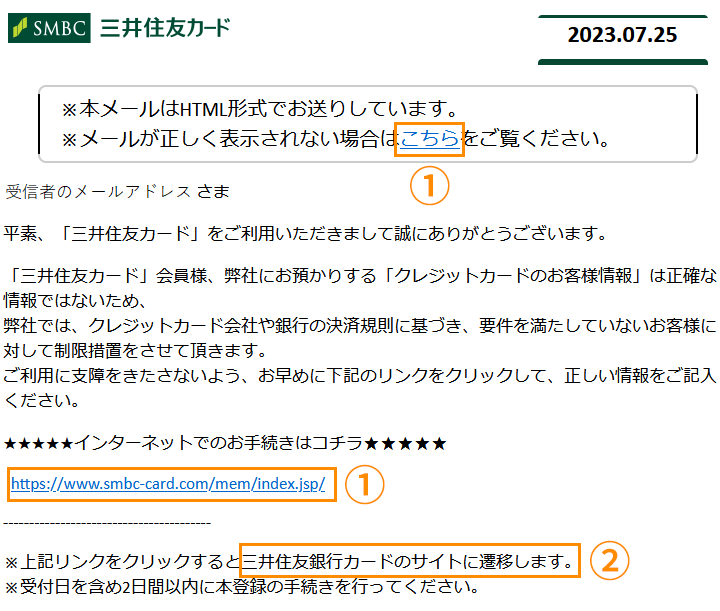 SMBC 三井住友カード

2023.07.25

※本メールはHTML形式でお送りしています。
※メールが正しく表示されない場合はこちらをご覧ください。

①

受信者のメールアドレス さま

平素、「三井住友カード」をご利用いただきまして誠にありがとうございます。

「三井住友カード」会員様、弊社にお預かりする「クレジットカードのお客様情報」は正確な情報ではないため、
弊社では、クレジットカード会社や銀行の決済規則に基づき、要件を満たしていないお客様に対して制限措置をさせて頂きます。
ご利用に支障をきたさないよう、お早めに下記のリンクをクリックして、正しい情報をご記入ください。

★★★★★インターネットでのお手続きはコチラ★★★★★

https://www.smbc-card.com/mem/index.jsp/ ①

----------------------------------------

※上記リンクをクリックすると三井住友銀行カードのサイトに遷移します。 ②
※受付日を含め2日間以内に本登録の手続きを行ってください。